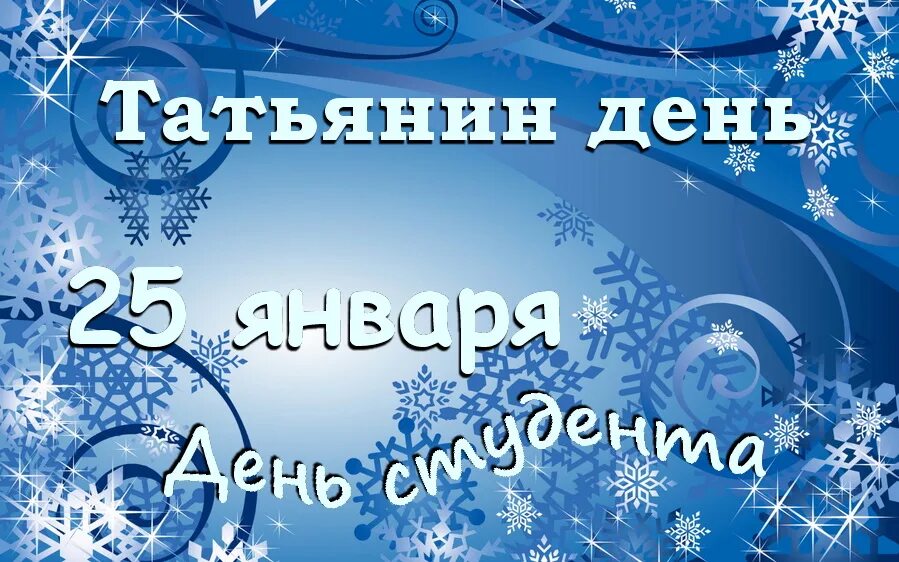 Татьянин день

25 января

День студента